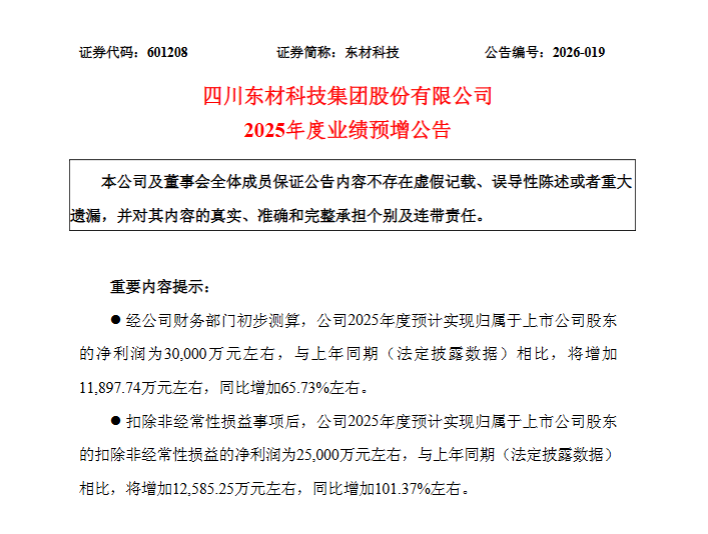 证券代码：601208　　　　证券简称：东材科技　　　　公告编号：2026-019

四川东材科技集团股份有限公司
2025年度业绩预增公告

本公司及董事会全体成员保证公告内容不存在虚假记载、误导性陈述或者重大遗漏，并对其内容的真实、准确和完整承担个别及连带责任。

重要内容提示：

● 经公司财务部门初步测算，公司2025年度预计实现归属于上市公司股东的净利润为30,000万元左右，与上年同期（法定披露数据）相比，将增加11,897.74万元左右，同比增加65.73%左右。

● 扣除非经常性损益事项后，公司2025年度预计实现归属于上市公司股东的扣除非经常性损益的净利润为25,000万元左右，与上年同期（法定披露数据）相比，将增加12,585.25万元左右，同比增加101.37%左右。